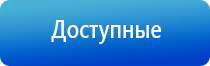 Доступные